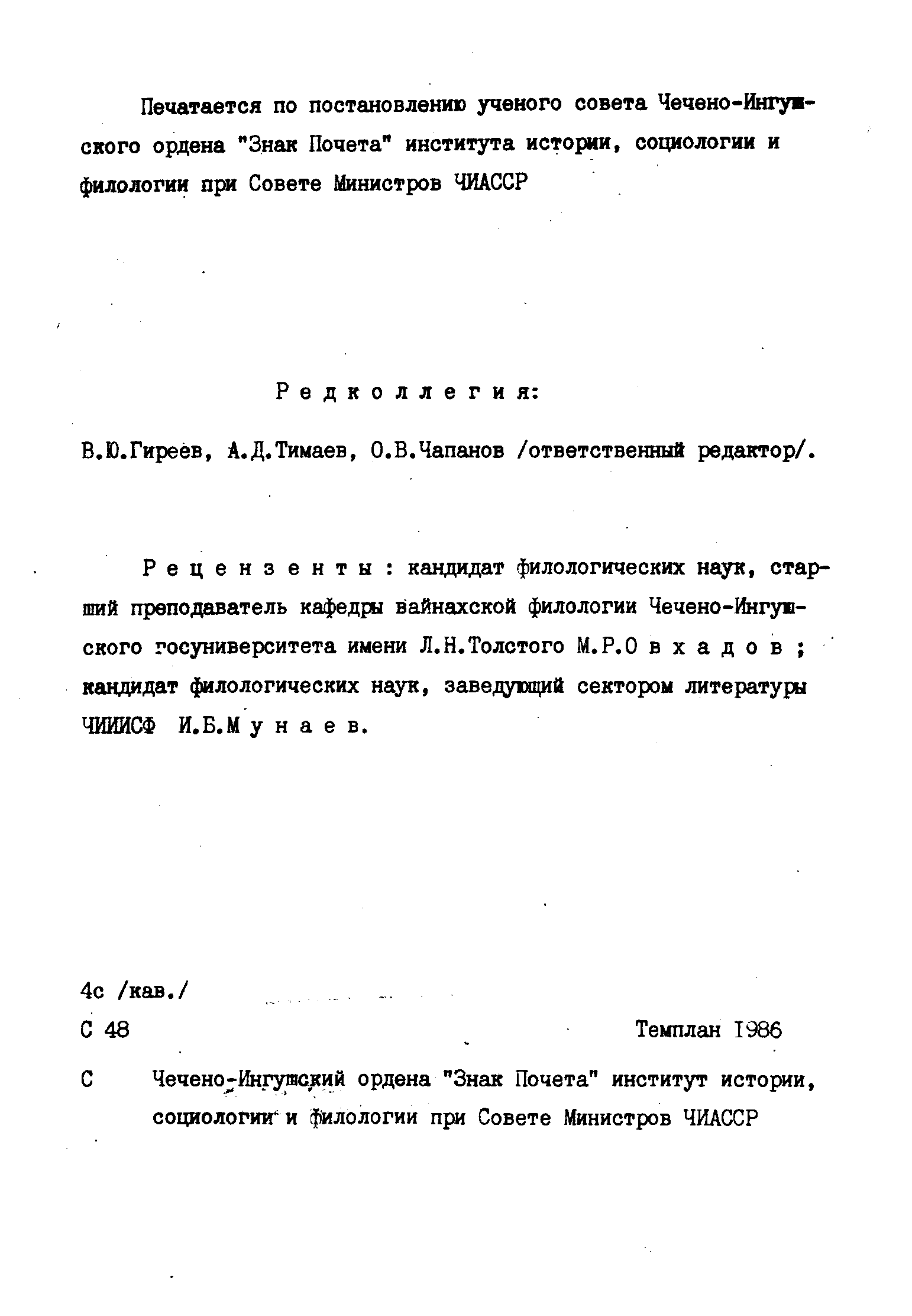 Печатается по постановлению ученого совета Чечено-Ингушского ордена "Знак Почета" института истории, социологии и филологии при Совете Министров ЧИАССР

Р е д к о л л е г и я:

В.Ю.Гиреев, А.Д.Тимаев, О.В.Чапанов /ответственный редактор/.

Р е ц е н з е н т ы : кандидат филологических наук, старший преподаватель кафедры вайнахской филологии Чечено-Ингушского госуниверситета имени Л.Н.Толстого М.Р.О в х а д о в ; кандидат филологических наук, заведующий сектором литературы ЧИИИСФ И.Б.М у н а е в.

4с /кав./

С 48

Темплан 1986

С Чечено-Ингушский ордена "Знак Почета" институт истории, социологии и филологии при Совете Министров ЧИАССР